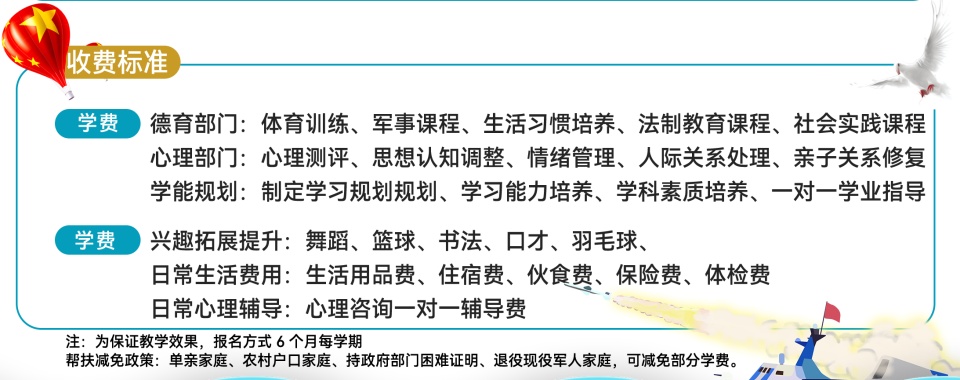 收费标准

学费 德育部门：体育训练、军事课程、生活习惯培养、法制教育课程、社会实践课程
心理部门：心理测评、思想认知调整、情绪管理、人际关系处理、亲子关系修复
学能规划：制定学习规划规划、学习能力培养、学科素质培养、一对一学业指导

学费 兴趣拓展提升：舞蹈、篮球、书法、口才、羽毛球、
日常生活费用：生活用品费、住宿费、伙食费、保险费、体检费
日常心理辅导：心理咨询一对一辅导费

注：为保证教学效果，报名方式 6 个月每学期
帮扶减免政策：单亲家庭、农村户口家庭、持政府部门困难证明、退役现役军人家庭，可减免部分学费。